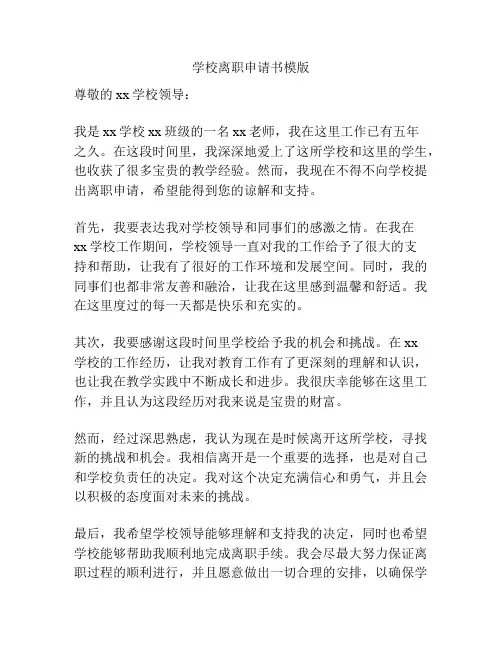 学校离职申请书模版

尊敬的 xx 学校领导：

我是 xx 学校 xx 班级的一名 xx 老师，我在这里工作已有五年之久。在这段时间里，我深深地爱上了这所学校和这里的学生，也收获了很多宝贵的教学经验。然而，我现在不得不向学校提出离职申请，希望能得到您的谅解和支持。

首先，我要表达我对学校领导和同事们的感激之情。在我在 xx 学校工作期间，学校领导一直对我的工作给予了很大的支持和帮助，让我有了很好的工作环境和发展空间。同时，我的同事们也都非常友善和融洽，让我在这里感到温馨和舒适。我在这里度过的每一天都是快乐和充实的。

其次，我要感谢这段时间里学校给予我的机会和挑战。在 xx 学校的工作经历，让我对教育工作有了更深刻的理解和认识，也让我在教学实践中不断成长和进步。我很庆幸能够在这里工作，并且认为这段经历对我来说是宝贵的财富。

然而，经过深思熟虑，我认为现在是时候离开这所学校，寻找新的挑战和机会。我相信离开是一个重要的选择，也是对自己和学校负责任的决定。我对这个决定充满信心和勇气，并且会以积极的态度面对未来的挑战。

最后，我希望学校领导能够理解和支持我的决定，同时也希望学校能够帮助我顺利地完成离职手续。我会尽最大努力保证离职过程的顺利进行，并且愿意做出一切合理的安排，以确保学